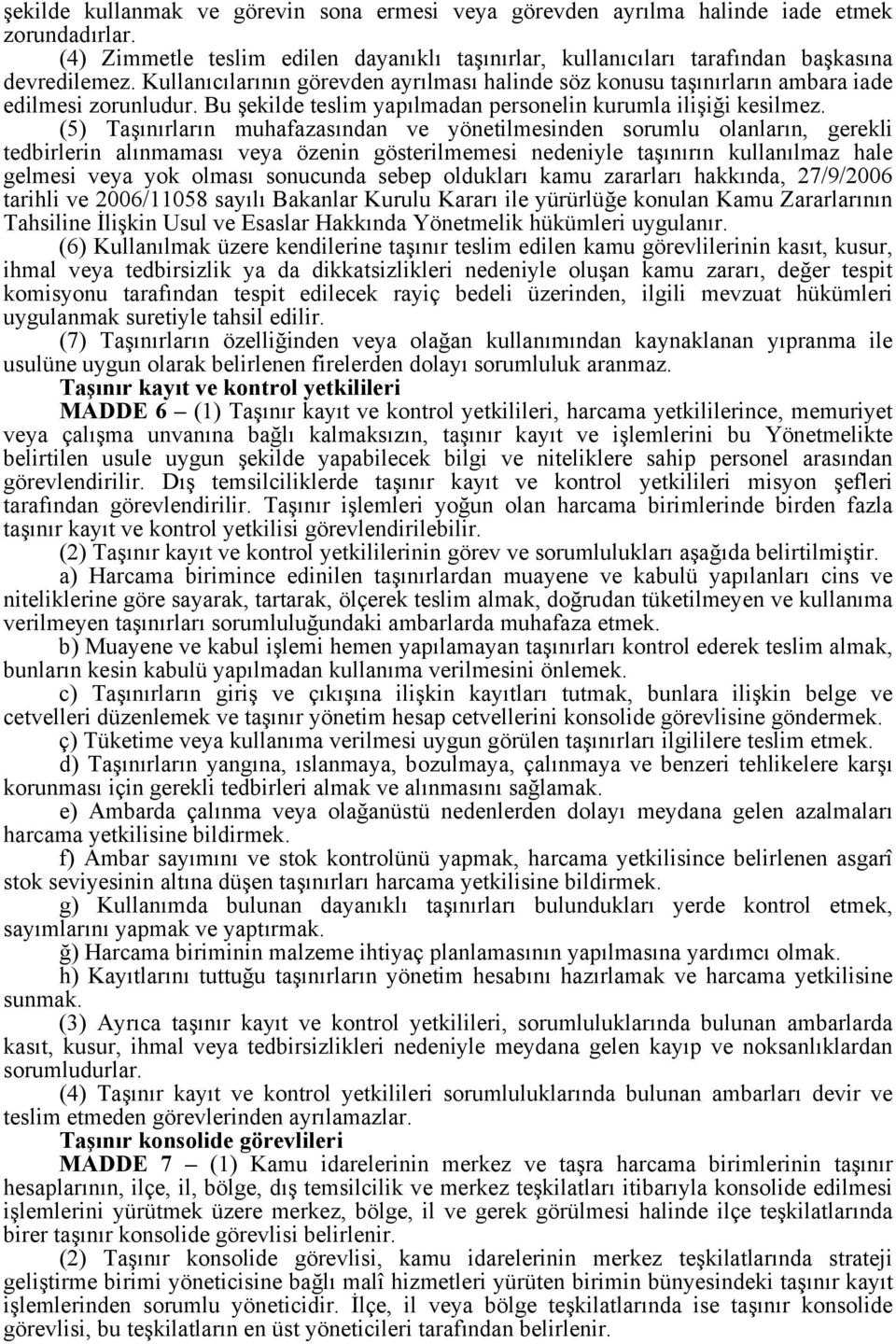 şekilde kullanmak ve görevin sona ermesi veya görevden ayrılma halinde iade etmek zorundadırlar.

(4) Zimmetle teslim edilen dayanıklı taşınırlar, kullanıcıları tarafından başkasına devredilemez. Kullanıcılarının görevden ayrılması halinde söz konusu taşınırların ambara iade edilmesi zorunludur. Bu şekilde teslim yapılmadan personelin kurumla ilişiği kesilmez.

(5) Taşınırların muhafazasından ve yönetilmesinden sorumlu olanların, gerekli tedbirlerin alınmaması veya özenin gösterilmemesi nedeniyle taşınırın kullanılmaz hale gelmesi veya yok olması sonucunda sebep oldukları kamu zararları hakkında, 27/9/2006 tarihli ve 2006/11058 sayılı Bakanlar Kurulu Kararı ile yürürlüğe konulan Kamu Zararlarının Tahsiline İlişkin Usul ve Esaslar Hakkında Yönetmelik hükümleri uygulanır.

(6) Kullanılmak üzere kendilerine taşınır teslim edilen kamu görevlilerinin kasıt, kusur, ihmal veya tedbirsizlik ya da dikkatsizlikleri nedeniyle oluşan kamu zararı, değer tespit komisyonu tarafından tespit edilecek rayiç bedeli üzerinden, ilgili mevzuat hükümleri uygulanmak suretiyle tahsil edilir.

(7) Taşınırların özelliğinden veya olağan kullanımından kaynaklanan yıpranma ile usulüne uygun olarak belirlenen firelerden dolayı sorumluluk aranmaz.

Taşınır kayıt ve kontrol yetkilileri

MADDE 6 – (1) Taşınır kayıt ve kontrol yetkilileri, harcama yetkililerince, memuriyet veya çalışma unvanına bağlı kalmaksızın, taşınır kayıt ve işlemlerini bu Yönetmelikte belirtilen usule uygun şekilde yapabilecek bilgi ve niteliklere sahip personel arasından görevlendirilir. Dış temsilciliklerde taşınır kayıt ve kontrol yetkilileri misyon şefleri tarafından görevlendirilir. Taşınır işlemleri yoğun olan harcama birimlerinde birden fazla taşınır kayıt ve kontrol yetkilisi görevlendirilebilir.

(2) Taşınır kayıt ve kontrol yetkililerinin görev ve sorumlulukları aşağıda belirtilmiştir.

a) Harcama birimince edinilen taşınırlardan muayene ve kabulü yapılanları cins ve niteliklerine göre sayarak, tartarak, ölçerek teslim almak, doğrudan tüketilmeyen ve kullanıma verilmeyen taşınırları sorumluluğundaki ambarlarda muhafaza etmek.

b) Muayene ve kabul işlemi hemen yapılamayan taşınırları kontrol ederek teslim almak, bunların kesin kabulü yapılmadan kullanıma verilmesini önlemek.

c) Taşınırların giriş ve çıkışına ilişkin kayıtları tutmak, bunlara ilişkin belge ve cetvelleri düzenlemek ve taşınır yönetim hesap cetvellerini konsolide görevlisine göndermek.

ç) Tüketime veya kullanıma verilmesi uygun görülen taşınırları ilgililere teslim etmek.

d) Taşınırların yangına, ıslanmaya, bozulmaya, çalınmaya ve benzeri tehlikelere karşı korunması için gerekli tedbirleri almak ve alınmasını sağlamak.

e) Ambarda çalınma veya olağanüstü nedenlerden dolayı meydana gelen azalmaları harcama yetkilisine bildirmek.

f) Ambar sayımını ve stok kontrolünü yapmak, harcama yetkilisince belirlenen asgarî stok seviyesinin altına düşen taşınırları harcama yetkilisine bildirmek.

g) Kullanımda bulunan dayanıklı taşınırları bulundukları yerde kontrol etmek, sayımlarını yapmak ve yaptırmak.

ğ) Harcama biriminin malzeme ihtiyaç planlamasının yapılmasına yardımcı olmak.

h) Kayıtlarını tuttuğu taşınırların yönetim hesabını hazırlamak ve harcama yetkilisine sunmak.

(3) Ayrıca taşınır kayıt ve kontrol yetkilileri, sorumluluklarında bulunan ambarlarda kasıt, kusur, ihmal veya tedbirsizlikleri nedeniyle meydana gelen kayıp ve noksanlıklardan sorumludurlar.

(4) Taşınır kayıt ve kontrol yetkilileri sorumluluklarında bulunan ambarları devir ve teslim etmeden görevlerinden ayrılamazlar.

Taşınır konsolide görevlileri

MADDE 7 – (1) Kamu idarelerinin merkez ve taşra harcama birimlerinin taşınır hesaplarının, ilçe, il, bölge, dış temsilcilik ve merkez teşkilatları itibarıyla konsolide edilmesi işlemlerini yürütmek üzere merkez, bölge, il ve gerek görülmesi halinde ilçe teşkilatlarında birer taşınır konsolide görevlisi belirlenir.

(2) Taşınır konsolide görevlisi, kamu idarelerinin merkez teşkilatlarında strateji geliştirme birimi yöneticisine bağlı malî hizmetleri yürüten birimin bünyesindeki taşınır kayıt işlemlerinden sorumlu yöneticidir. İlçe, il veya bölge teşkilatlarında ise taşınır konsolide görevlisi, bu teşkilatların en üst yöneticileri tarafından belirlenir.